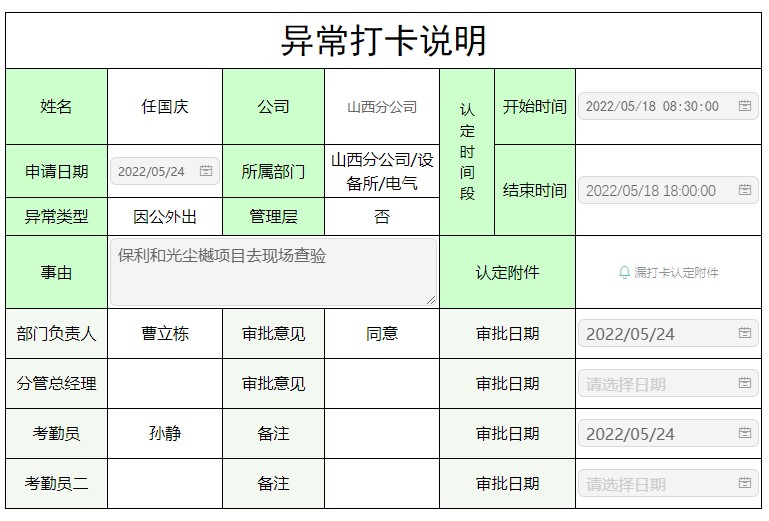 异常打卡说明

| 姓名 | 任国庆 | 公司 | 山西分公司 | 认定时间段 | 开始时间 | 2022/05/18 08:30:00 |
|---|---|---|---|---|---|---|
| 申请日期 | 2022/05/24 | 所属部门 | 山西分公司/设备所/电气 | | 结束时间 | 2022/05/18 18:00:00 |
| 异常类型 | 因公外出 | 管理层 | 否 | | | |
| 事由 | 保利和光尘樾项目去现场查验 | | | 认定附件 | | 漏打卡认定附件 |
| 部门负责人 | 曹立栋 | 审批意见 | 同意 | 审批日期 | | 2022/05/24 |
| 分管总经理 | | 审批意见 | | 审批日期 | | 请选择日期 |
| 考勤员 | 孙静 | 备注 | | 审批日期 | | 2022/05/24 |
| 考勤员二 | | 备注 | | 审批日期 | | 请选择日期 |